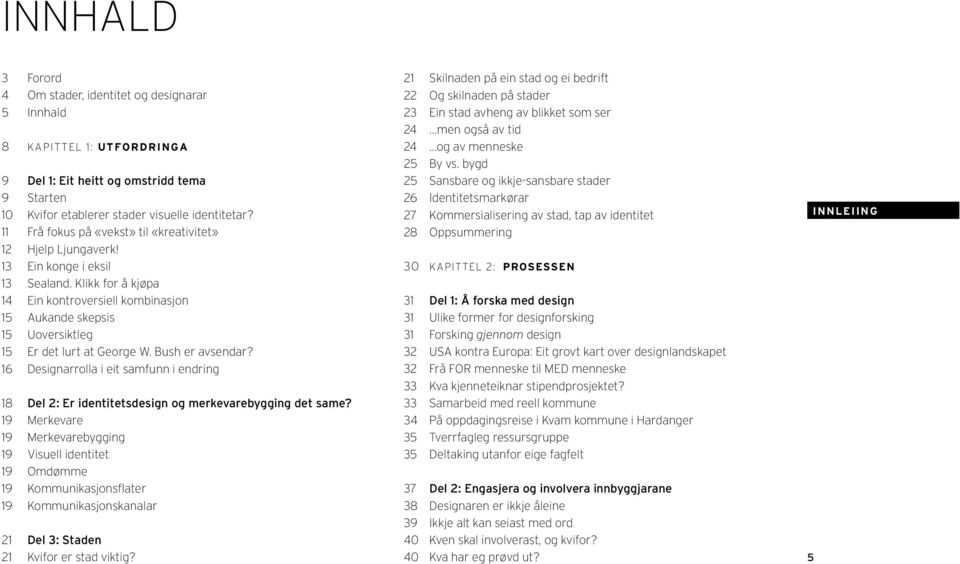 INNHALD

3 Forord
4 Om stader, identitet og designarar
5 Innhald

8 KAPITTEL 1: UTFORDRINGA

9 Del 1: Eit heitt og omstridd tema
9 Starten
10 Kvifor etablerer stader visuelle identitetar?
11 Frå fokus på «vekst» til «kreativitet»
12 Hjelp Ljungaverk!
13 Ein konge i eksil
13 Sealand. Klikk for å kjøpa
14 Ein kontroversiell kombinasjon
15 Aukande skepsis
15 Uoversiktleg
15 Er det lurt at George W. Bush er avsendar?
16 Designarrolla i eit samfunn i endring

18 Del 2: Er identitetsdesign og merkevarebygging det same?
19 Merkevare
19 Merkevarebygging
19 Visuell identitet
19 Omdømme
19 Kommunikasjonsflater
19 Kommunikasjonskanalar

21 Del 3: Staden
21 Kvifor er stad viktig?

21 Skilnaden på ein stad og ei bedrift
22 Og skilnaden på stader
23 Ein stad avheng av blikket som ser
24 ...men også av tid
24 ...og av menneske
25 By vs. bygd
25 Sansbare og ikkje-sansbare stader
26 Identitetsmarkørar
27 Kommersialisering av stad, tap av identitet
28 Oppsummering

30 KAPITTEL 2: PROSESSEN

31 Del 1: Å forska med design
31 Ulike former for designforsking
31 Forsking gjennom design
32 USA kontra Europa: Eit grovt kart over designlandskapet
32 Frå FOR menneske til MED menneske
33 Kva kjenneteiknar stipendprosjektet?
33 Samarbeid med reell kommune
34 På oppdagingsreise i Kvam kommune i Hardanger
35 Tverrfagleg ressursgruppe
35 Deltaking utanfor eige fagfelt

37 Del 2: Engasjera og involvera innbyggjarane
38 Designaren er ikkje åleine
39 Ikkje alt kan seiast med ord
40 Kven skal involverast, og kvifor?
40 Kva har eg prøvd ut?

INNLEIING

5